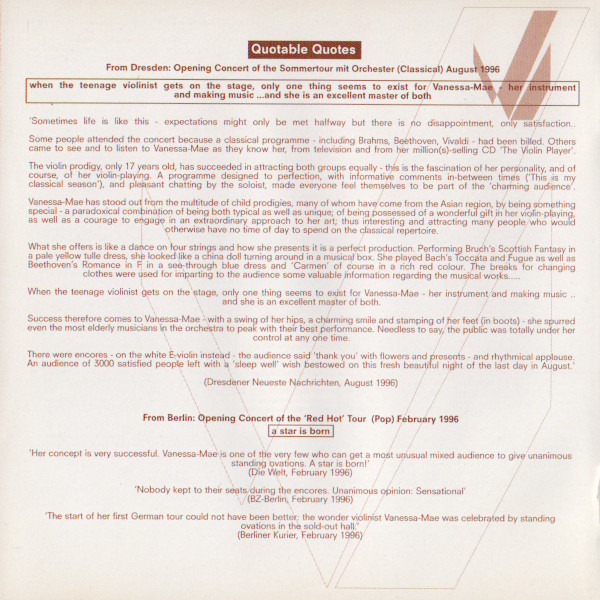 Quotable Quotes

From Dresden: Opening Concert of the Sommertour mit Orchester (Classical) August 1996

when the teenage violinist gets on the stage, only one thing seems to exist for Vanessa-Mae - her instrument and making music ...and she is an excellent master of both

'Sometimes life is like this - expectations might only be met halfway but there is no disappointment, only satisfaction..

Some people attended the concert because a classical programme - including Brahms, Beethoven, Vivaldi - had been billed. Others came to see and to listen to Vanessa-Mae as they know her, from television and from her million(s)-selling CD 'The Violin Player'.

The violin prodigy, only 17 years old, has succeeded in attracting both groups equally - this is the fascination of her personality, and of course, of her violin-playing. A programme designed to perfection, with informative comments in-between times ('This is my classical season'), and pleasant chatting by the soloist, made everyone feel themselves to be part of the 'charming audience'.

Vanessa-Mae has stood out from the multitude of child prodigies, many of whom have come from the Asian region, by being something special - a paradoxical combination of being both typical as well as unique; of being possessed of a wonderful gift in her violin-playing, as well as a courage to engage in an extraordinary approach to her art; thus interesting and attracting many people who would otherwise have no time of day to spend on the classical repertoire.

What she offers is like a dance on four strings and how she presents it is a perfect production. Performing Bruch's Scottish Fantasy in a pale yellow tulle dress, she looked like a china doll turning around in a musical box. She played Bach's Toccata and Fugue as well as Beethoven's Romance in F in a see-through blue dress and 'Carmen' of course in a rich red colour. The breaks for changing clothes were used for imparting to the audience some valuable information regarding the musical works.....

When the teenage violinist gets on the stage, only one thing seems to exist for Vanessa-Mae - her instrument and making music .. and she is an excellent master of both.

Success therefore comes to Vanessa-Mae - with a swing of her hips, a charming smile and stamping of her feet (in boots) - she spurred even the most elderly musicians in the orchestra to peak with their best performance. Needless to say, the public was totally under her control at any one time.

There were encores - on the white E-violin instead - the audience said 'thank you' with flowers and presents - and rhythmical applause. An audience of 3000 satisfied people left with a 'sleep well' wish bestowed on this fresh beautiful night of the last day in August.'

(Dresdener Neueste Nachrichten, August 1996)

From Berlin: Opening Concert of the 'Red Hot' Tour (Pop) February 1996

a star is born

'Her concept is very successful. Vanessa-Mae is one of the very few who can get a most unusual mixed audience to give unanimous standing ovations. A star is born!'
(Die Welt, February 1996)

'Nobody kept to their seats during the encores. Unanimous opinion: Sensational'
(BZ-Berlin, February 1996)

'The start of her first German tour could not have been better: the wonder violinist Vanessa-Mae was celebrated by standing ovations in the sold-out hall.'
(Berliner Kurier, February 1996)